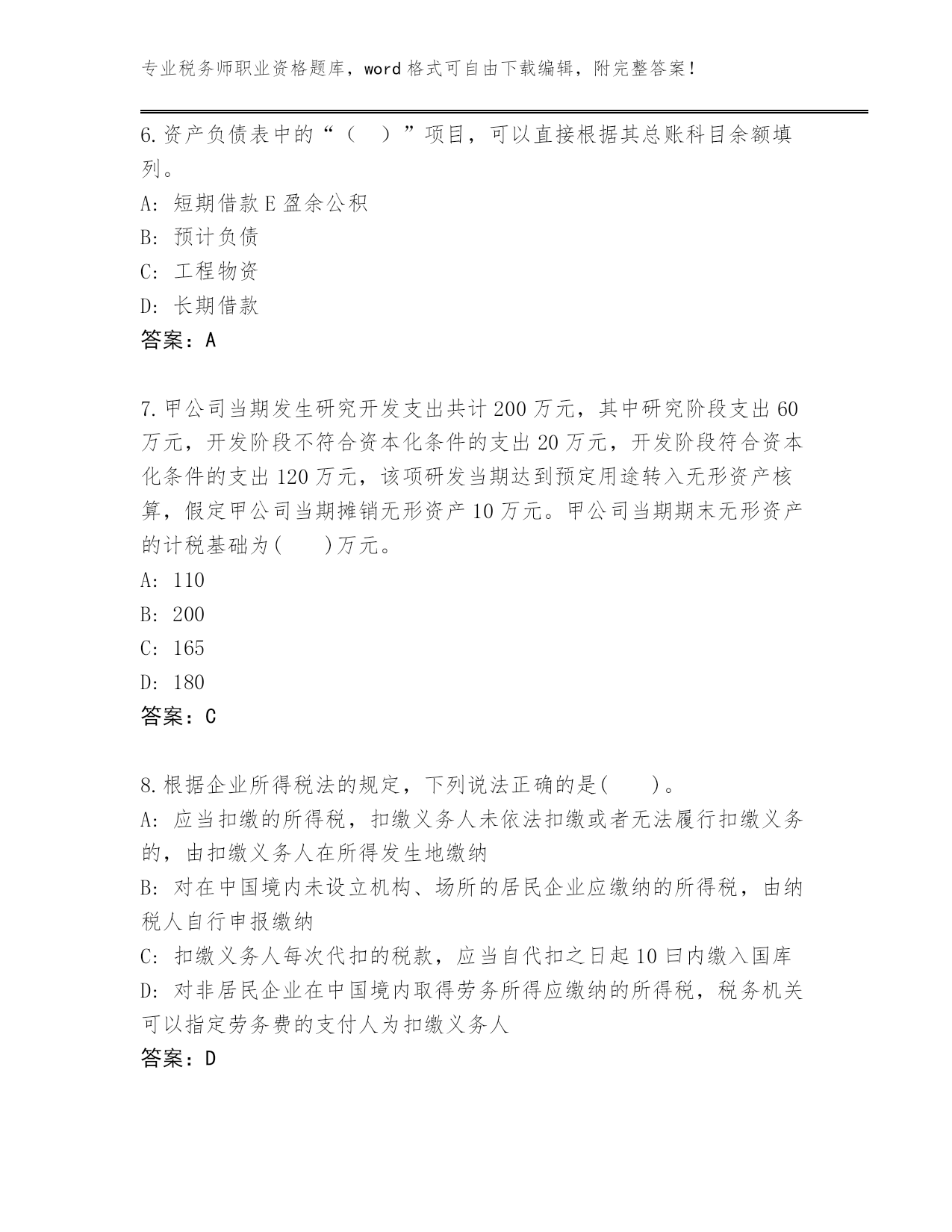 专业税务师职业资格题库，word 格式可自由下载编辑，附完整答案！

6.资产负债表中的“（ ）”项目，可以直接根据其总账科目余额填列。

A: 短期借款 E 盈余公积

B: 预计负债

C: 工程物资

D: 长期借款

答案：A

7.甲公司当期发生研究开发支出共计 200 万元，其中研究阶段支出 60 万元，开发阶段不符合资本化条件的支出 20 万元，开发阶段符合资本化条件的支出 120 万元，该项研发当期达到预定用途转入无形资产核算，假定甲公司当期摊销无形资产 10 万元。甲公司当期期末无形资产的计税基础为( )万元。

A: 110

B: 200

C: 165

D: 180

答案：C

8.根据企业所得税法的规定，下列说法正确的是( )。

A: 应当扣缴的所得税，扣缴义务人未依法扣缴或者无法履行扣缴义务的，由扣缴义务人在所得发生地缴纳

B: 对在中国境内未设立机构、场所的居民企业应缴纳的所得税，由纳税人自行申报缴纳

C: 扣缴义务人每次代扣的税款，应当自代扣之日起 10 曰内缴入国库

D: 对非居民企业在中国境内取得劳务所得应缴纳的所得税，税务机关可以指定劳务费的支付人为扣缴义务人

答案：D